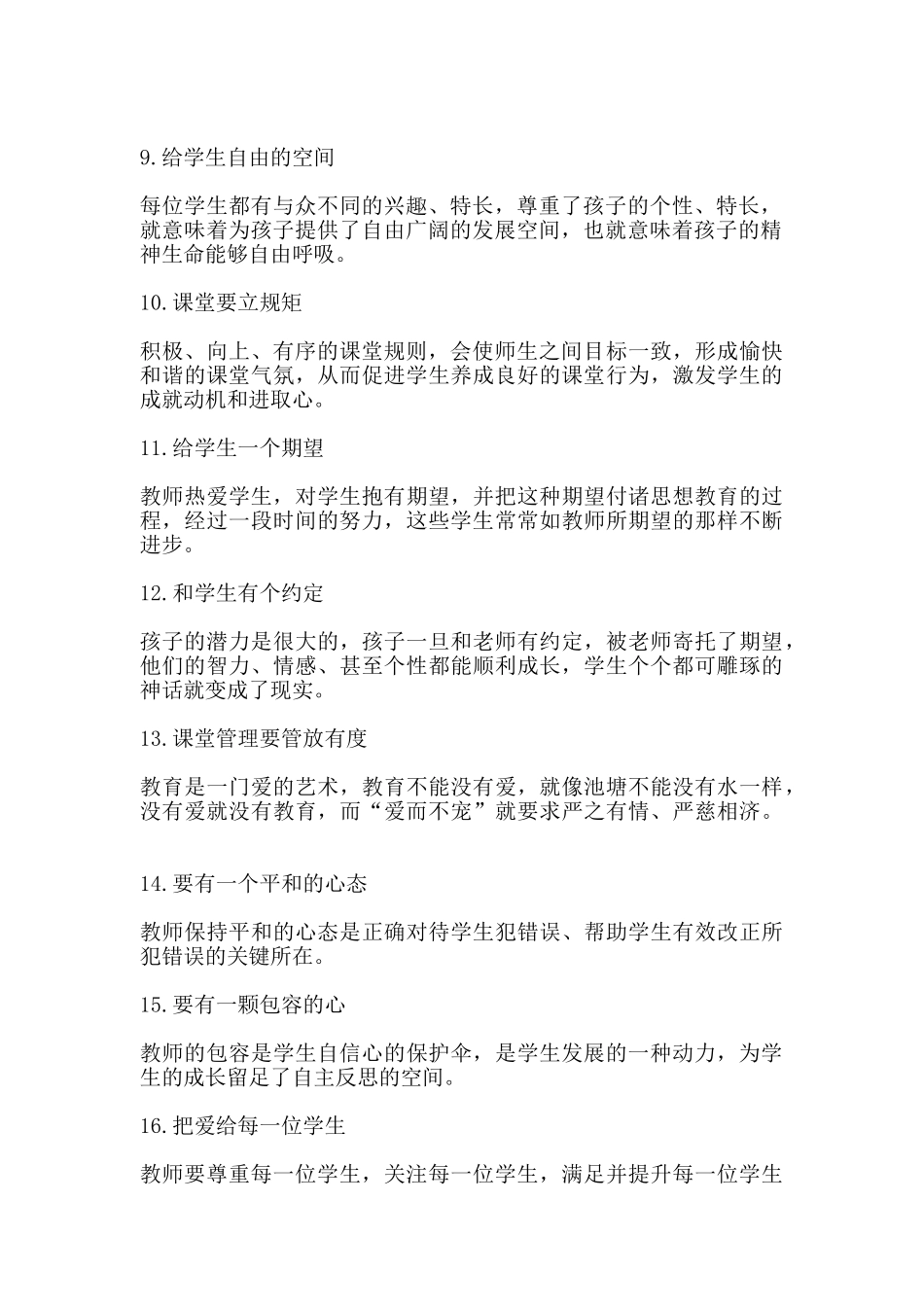 9.给学生自由的空间

每位学生都有与众不同的兴趣、特长，尊重了孩子的个性、特长，就意味着为孩子提供了自由广阔的发展空间，也就意味着孩子的精神生命能够自由呼吸。

10.课堂要立规矩

积极、向上、有序的课堂规则，会使师生之间目标一致，形成愉快和谐的课堂气氛，从而促进学生养成良好的课堂行为，激发学生的成就动机和进取心。

11.给学生一个期望

教师热爱学生，对学生抱有期望，并把这种期望付诸思想教育的过程，经过一段时间的努力，这些学生常常如教师所期望的那样不断进步。

12.和学生有个约定

孩子的潜力是很大的，孩子一旦和老师有约定，被老师寄托了期望，他们的智力、情感、甚至个性都能顺利成长，学生个个都可雕琢的神话就变成了现实。

13.课堂管理要管放有度

教育是一门爱的艺术，教育不能没有爱，就像池塘不能没有水一样，没有爱就没有教育，而“爱而不宠”就要求严之有情、严慈相济。

14.要有一个平和的心态

教师保持平和的心态是正确对待学生犯错误、帮助学生有效改正所犯错误的关键所在。

15.要有一颗包容的心

教师的包容是学生自信心的保护伞，是学生发展的一种动力，为学生的成长留足了自主反思的空间。

16.把爱给每一位学生

教师要尊重每一位学生，关注每一位学生，满足并提升每一位学生